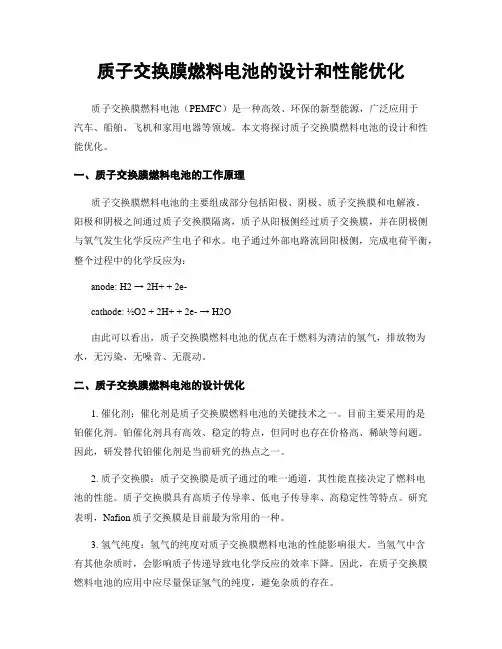 质子交换膜燃料电池的设计和性能优化

质子交换膜燃料电池（PEMFC）是一种高效、环保的新型能源，广泛应用于汽车、船舶、飞机和家用电器等领域。本文将探讨质子交换膜燃料电池的设计和性能优化。

一、质子交换膜燃料电池的工作原理

质子交换膜燃料电池的主要组成部分包括阳极、阴极、质子交换膜和电解液。阳极和阴极之间通过质子交换膜隔离，质子从阳极侧经过质子交换膜，并在阴极侧与氧气发生化学反应产生电子和水。电子通过外部电路流回阳极侧，完成电荷平衡，整个过程中的化学反应为：

anode: H2 → 2H+ + 2e-

cathode: ½O2 + 2H+ + 2e- → H2O

由此可以看出，质子交换膜燃料电池的优点在于燃料为清洁的氢气，排放物为水，无污染、无噪音、无震动。

二、质子交换膜燃料电池的设计优化

1. 催化剂：催化剂是质子交换膜燃料电池的关键技术之一。目前主要采用的是铂催化剂。铂催化剂具有高效、稳定的特点，但同时也存在价格高、稀缺等问题。因此，研发替代铂催化剂是当前研究的热点之一。

2. 质子交换膜：质子交换膜是质子通过的唯一通道，其性能直接决定了燃料电池的性能。质子交换膜具有高质子传导率、低电子传导率、高稳定性等特点。研究表明，Nafion 质子交换膜是目前最为常用的一种。

3. 氢气纯度：氢气的纯度对质子交换膜燃料电池的性能影响很大。当氢气中含有其他杂质时，会影响质子传递导致电化学反应的效率下降。因此，在质子交换膜燃料电池的应用中应尽量保证氢气的纯度，避免杂质的存在。